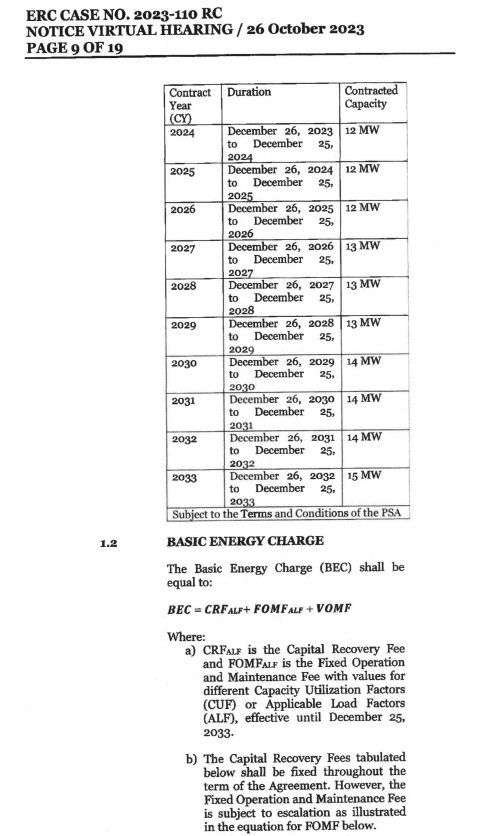 ERC CASE NO. 2023-110 RC
NOTICE VIRTUAL HEARING / 26 October 2023
PAGE 9 OF 19

| Contract Year (CY) | Duration | Contracted Capacity |
|---|---|---|
| 2024 | December 26, 2023 to December 25, 2024 | 12 MW |
| 2025 | December 26, 2024 to December 25, 2025 | 12 MW |
| 2026 | December 26, 2025 to December 25, 2026 | 12 MW |
| 2027 | December 26, 2026 to December 25, 2027 | 13 MW |
| 2028 | December 26, 2027 to December 25, 2028 | 13 MW |
| 2029 | December 26, 2028 to December 25, 2029 | 13 MW |
| 2030 | December 26, 2029 to December 25, 2030 | 14 MW |
| 2031 | December 26, 2030 to December 25, 2031 | 14 MW |
| 2032 | December 26, 2031 to December 25, 2032 | 14 MW |
| 2033 | December 26, 2032 to December 25, 2033 | 15 MW |
| Subject to the Terms and Conditions of the PSA | | |

1.2 BASIC ENERGY CHARGE

The Basic Energy Charge (BEC) shall be equal to:

$BEC = CRF_{ALF} + FOMF_{ALF} + VOMF$

Where:
a) $CRF_{ALF}$ is the Capital Recovery Fee and $FOMF_{ALF}$ is the Fixed Operation and Maintenance Fee with values for different Capacity Utilization Factors (CUF) or Applicable Load Factors (ALF), effective until December 25, 2033.

b) The Capital Recovery Fees tabulated below shall be fixed throughout the term of the Agreement. However, the Fixed Operation and Maintenance Fee is subject to escalation as illustrated in the equation for FOMF below.